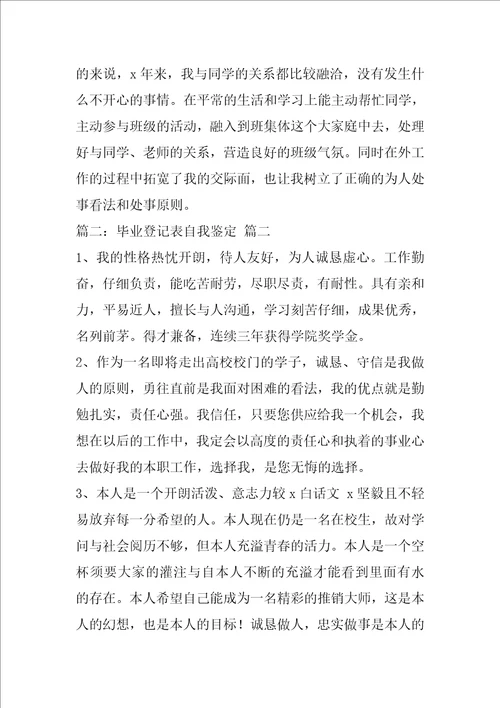 的来说，x 年来，我与同学的关系都比较融洽，没有发生什么不开心的事情。在平常的生活和学习上能主动帮忙同学，主动参与班级的活动，融入到班集体这个大家庭中去，处理好与同学、老师的关系，营造良好的班级气氛。同时在外工作的过程中拓宽了我的交际面，也让我树立了正确的为人处事看法和处事原则。

篇二：毕业登记表自我鉴定 篇二

1、我的性格热忱开朗，待人友好，为人诚恳虚心。工作勤奋，仔细负责，能吃苦耐劳，尽职尽责，有耐性。具有亲和力，平易近人，擅长与人沟通，学习刻苦仔细，成果优秀，名列前茅。得才兼备，连续三年获得学院奖学金。

2、作为一名即将走出高校校门的学子，诚恳、守信是我做人的原则，勇往直前是我面对困难的看法，我的优点就是勤勉扎实，责任心强。我信任，只要您供应给我一个机会，我想在以后的工作中，我定会以高度的责任心和执着的事业心去做好我的本职工作，选择我，是您无悔的选择。

3、本人是一个开朗活泼、意志力较 x 白话文 x 坚毅且不轻易放弃每一分希望的人。本人现在仍是一名在校生，故对学问与社会阅历不够，但本人充溢青春的活力。本人是一个空杯须要大家的灌注与自本人不断的充溢才能看到里面有水的存在。本人希望自己能成为一名精彩的推销大师，这是本人的幻想，也是本人的目标！诚恳做人，忠实做事是本人的